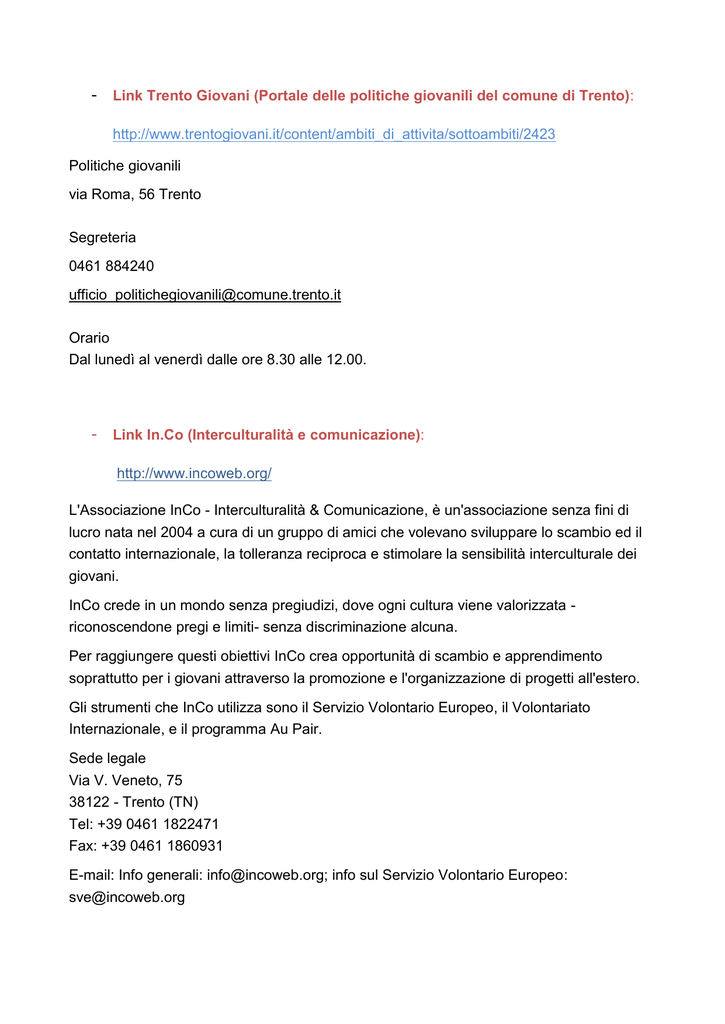 - Link Trento Giovani (Portale delle politiche giovanili del comune di Trento):

http://www.trentogiovani.it/content/ambiti_di_attivita/sottoambiti/2423

Politiche giovanili

via Roma, 56 Trento

Segreteria

0461 884240

ufficio_politichegiovanili@comune.trento.it

Orario
Dal lunedì al venerdì dalle ore 8.30 alle 12.00.

- Link In.Co (Interculturalità e comunicazione):

http://www.incoweb.org/

L'Associazione InCo - Interculturalità & Comunicazione, è un'associazione senza fini di lucro nata nel 2004 a cura di un gruppo di amici che volevano sviluppare lo scambio ed il contatto internazionale, la tolleranza reciproca e stimolare la sensibilità interculturale dei giovani.

InCo crede in un mondo senza pregiudizi, dove ogni cultura viene valorizzata - riconoscendone pregi e limiti- senza discriminazione alcuna.

Per raggiungere questi obiettivi InCo crea opportunità di scambio e apprendimento soprattutto per i giovani attraverso la promozione e l'organizzazione di progetti all'estero.

Gli strumenti che InCo utilizza sono il Servizio Volontario Europeo, il Volontariato Internazionale, e il programma Au Pair.

Sede legale
Via V. Veneto, 75
38122 - Trento (TN)
Tel: +39 0461 1822471
Fax: +39 0461 1860931

E-mail: Info generali: info@incoweb.org; info sul Servizio Volontario Europeo: sve@incoweb.org